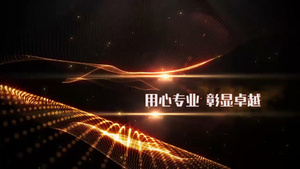 用心专业 彰显卓越